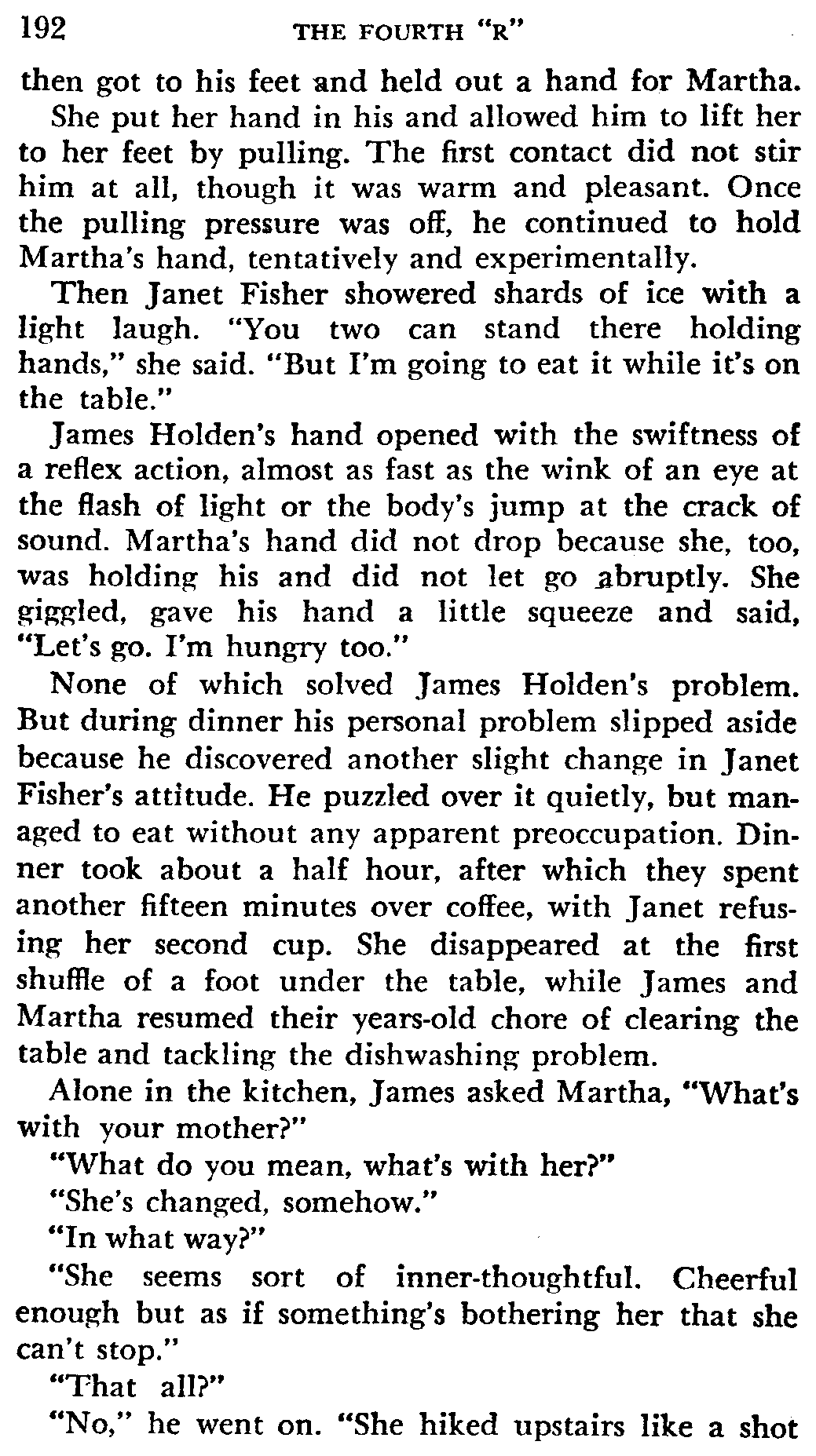 192 THE FOURTH "R"

then got to his feet and held out a hand for Martha.

She put her hand in his and allowed him to lift her to her feet by pulling. The first contact did not stir him at all, though it was warm and pleasant. Once the pulling pressure was off, he continued to hold Martha's hand, tentatively and experimentally.

Then Janet Fisher showered shards of ice with a light laugh. "You two can stand there holding hands," she said. "But I'm going to eat it while it's on the table."

James Holden's hand opened with the swiftness of a reflex action, almost as fast as the wink of an eye at the flash of light or the body's jump at the crack of sound. Martha's hand did not drop because she, too, was holding his and did not let go abruptly. She giggled, gave his hand a little squeeze and said, "Let's go. I'm hungry too."

None of which solved James Holden's problem. But during dinner his personal problem slipped aside because he discovered another slight change in Janet Fisher's attitude. He puzzled over it quietly, but managed to eat without any apparent preoccupation. Dinner took about a half hour, after which they spent another fifteen minutes over coffee, with Janet refusing her second cup. She disappeared at the first shuffle of a foot under the table, while James and Martha resumed their years-old chore of clearing the table and tackling the dishwashing problem.

Alone in the kitchen, James asked Martha, "What's with your mother?"

"What do you mean, what's with her?"

"She's changed, somehow."

"In what way?"

"She seems sort of inner-thoughtful. Cheerful enough but as if something's bothering her that she can't stop."

"That all?"

"No," he went on. "She hiked upstairs like a shot